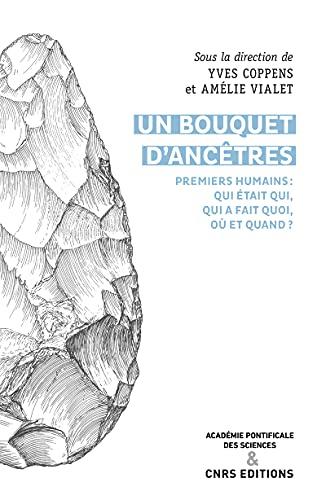 Sous la direction de
YVES COPPENS
et AMÉLIE VIALET

UN BOUQUET D'ANCÊTRES

PREMIERS HUMAINS : QUI ÉTAIT QUI, QUI A FAIT QUOI, OÙ ET QUAND ?

ACADÉMIE PONTIFICALE DES SCIENCES
&
CNRS EDITIONS